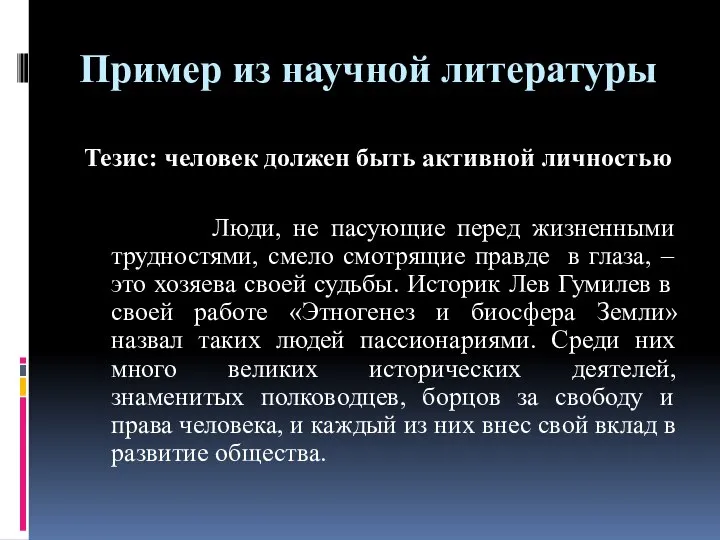 Пример из научной литературы

Тезис: человек должен быть активной личностью

Люди, не пасующие перед жизненными трудностями, смело смотрящие правде в глаза, – это хозяева своей судьбы. Историк Лев Гумилев в своей работе «Этногенез и биосфера Земли» назвал таких людей пассионариями. Среди них много великих исторических деятелей, знаменитых полководцев, борцов за свободу и права человека, и каждый из них внес свой вклад в развитие общества.